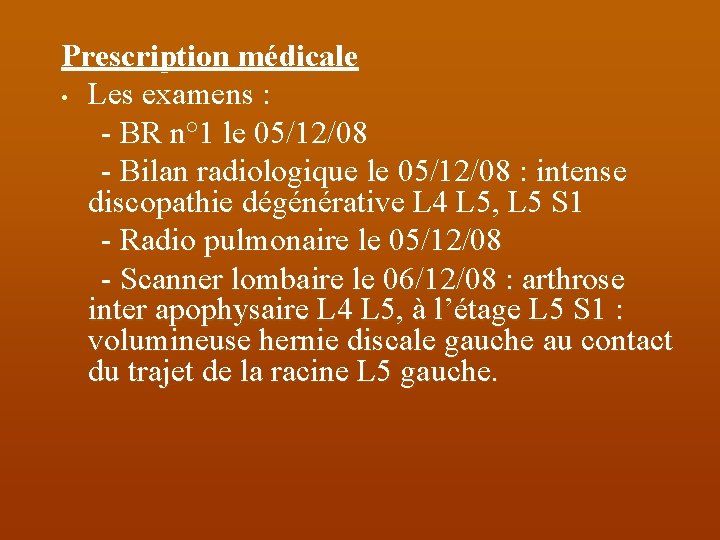 Prescription médicale

• Les examens :

- BR n°1 le 05/12/08

- Bilan radiologique le 05/12/08 : intense discopathie dégénérative L4 L5, L5 S1

- Radio pulmonaire le 05/12/08

- Scanner lombaire le 06/12/08 : arthrose inter apophysaire L4 L5, à l'étage L5 S1 : volumineuse hernie discale gauche au contact du trajet de la racine L5 gauche.